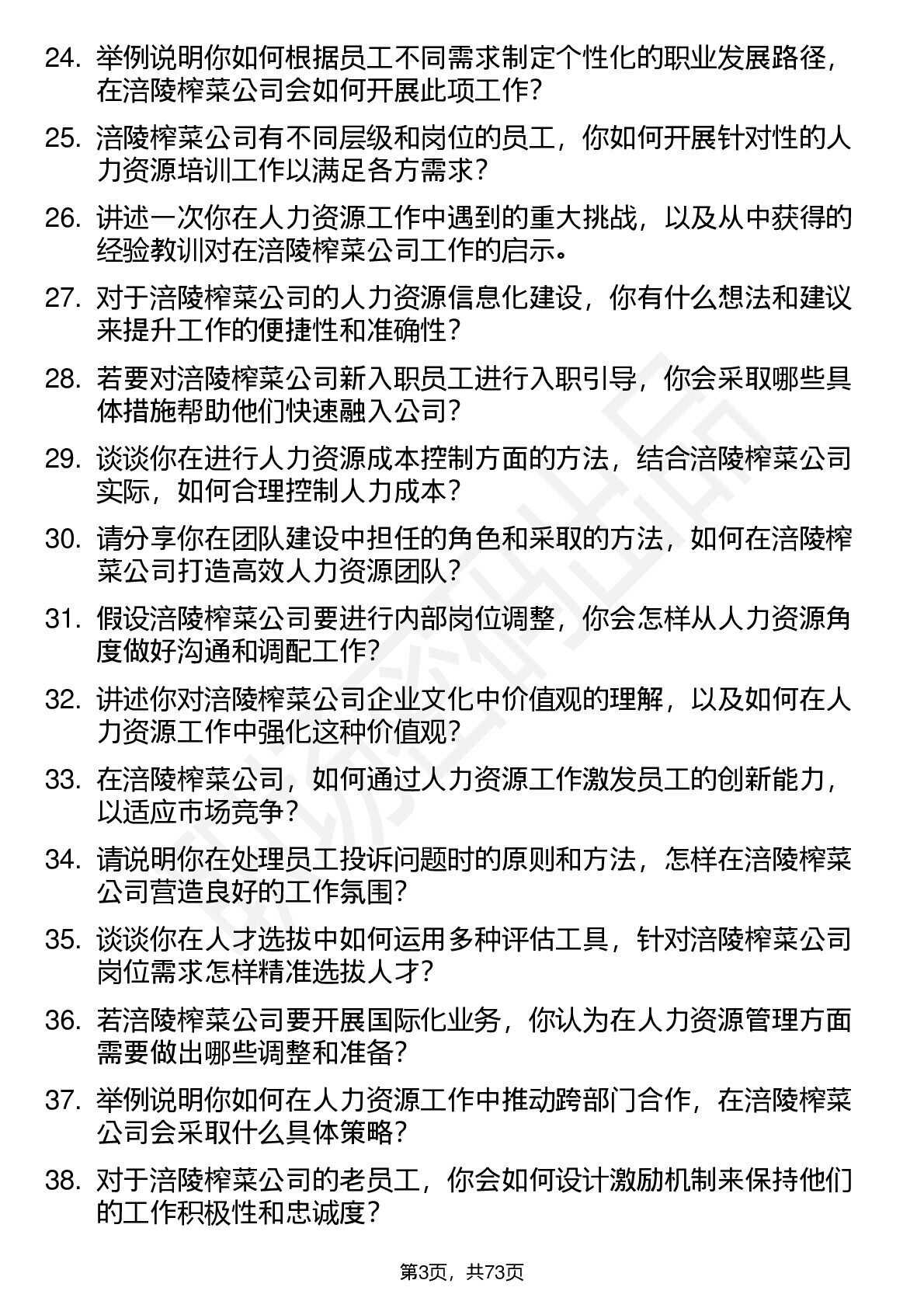 24. 举例说明你如何根据员工不同需求制定个性化的职业发展路径，在涪陵榨菜公司会如何开展此项工作？

25. 涪陵榨菜公司有不同层级和岗位的员工，你如何开展针对性的人力资源培训工作以满足各方需求？

26. 讲述一次你在人力资源工作中遇到的重大挑战，以及从中获得的经验教训对在涪陵榨菜公司工作的启示。

27. 对于涪陵榨菜公司的人力资源信息化建设，你有什么想法和建议来提升工作的便捷性和准确性？

28. 若要对涪陵榨菜公司新入职员工进行入职引导，你会采取哪些具体措施帮助他们快速融入公司？

29. 谈谈你在进行人力资源成本控制方面的方法，结合涪陵榨菜公司实际，如何合理控制人力成本？

30. 请分享你在团队建设中担任的角色和采取的方法，如何在涪陵榨菜公司打造高效人力资源团队？

31. 假设涪陵榨菜公司要进行内部岗位调整，你会怎样从人力资源角度做好沟通和调配工作？

32. 讲述你对涪陵榨菜公司企业文化中价值观的理解，以及如何在人力资源工作中强化这种价值观？

33. 在涪陵榨菜公司，如何通过人力资源工作激发员工的创新能力，以适应市场竞争？

34. 请说明你在处理员工投诉问题时的原则和方法，怎样在涪陵榨菜公司营造良好的工作氛围？

35. 谈谈你在人才选拔中如何运用多种评估工具，针对涪陵榨菜公司岗位需求怎样精准选拔人才？

36. 若涪陵榨菜公司要开展国际化业务，你认为在人力资源管理方面需要做出哪些调整和准备？

37. 举例说明你如何在人力资源工作中推动跨部门合作，在涪陵榨菜公司会采取什么具体策略？

38. 对于涪陵榨菜公司的老员工，你会如何设计激励机制来保持他们的工作积极性和忠诚度？

第3页，共73页